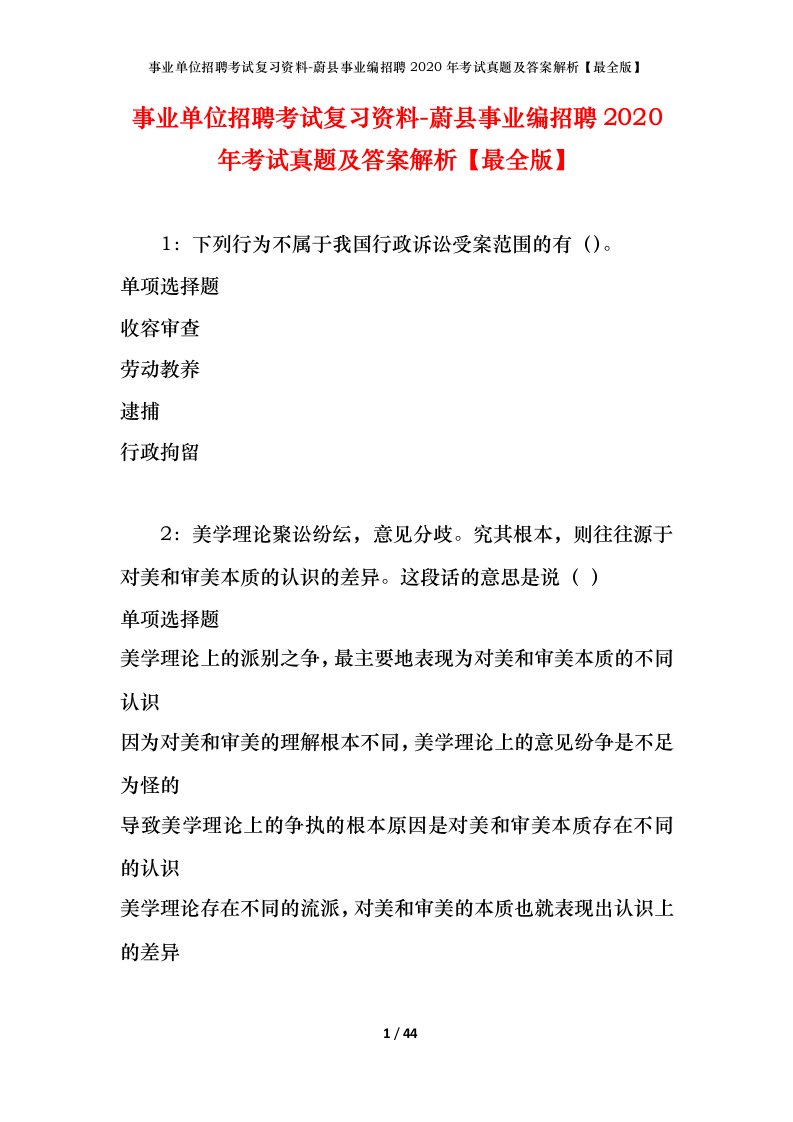 事业单位招聘考试复习资料-蔚县事业编招聘 2020 年考试真题及答案解析【最全版】

事业单位招聘考试复习资料-蔚县事业编招聘 2020 年考试真题及答案解析【最全版】

1：下列行为不属于我国行政诉讼受案范围的有（）。

单项选择题

收容审查

劳动教养

逮捕

行政拘留

2：美学理论聚讼纷纭，意见分歧。究其根本，则往往源于对美和审美本质的认识的差异。这段话的意思是说（ ）

单项选择题

美学理论上的派别之争，最主要地表现为对美和审美本质的不同认识

因为对美和审美的理解根本不同，美学理论上的意见纷争是不足为怪的

导致美学理论上的争执的根本原因是对美和审美本质存在不同的认识

美学理论存在不同的流派，对美和审美的本质也就表现出认识上的差异

1 / 44